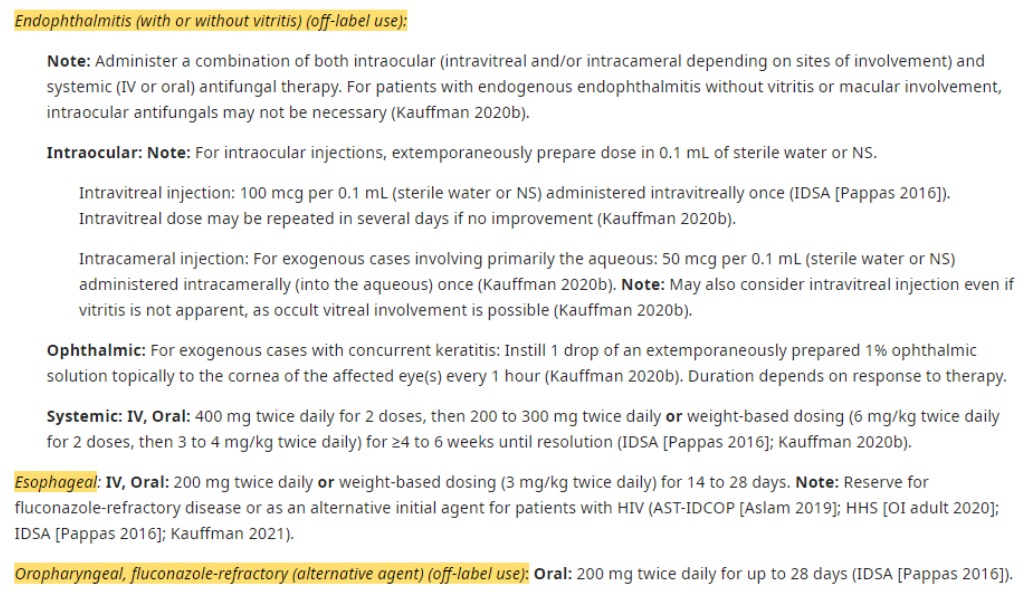 Endophthalmitis (with or without vitritis) (off-label use):

Note: Administer a combination of both intraocular (intravitreal and/or intracameral depending on sites of involvement) and systemic (IV or oral) antifungal therapy. For patients with endogenous endophthalmitis without vitritis or macular involvement, intraocular antifungals may not be necessary (Kauffman 2020b).

Intraocular: Note: For intraocular injections, extemporaneously prepare dose in 0.1 mL of sterile water or NS.

Intravitreal injection: 100 mcg per 0.1 mL (sterile water or NS) administered intravitreally once (IDSA [Pappas 2016]). Intravitreal dose may be repeated in several days if no improvement (Kauffman 2020b).

Intracameral injection: For exogenous cases involving primarily the aqueous: 50 mcg per 0.1 mL (sterile water or NS) administered intracamerally (into the aqueous) once (Kauffman 2020b). Note: May also consider intravitreal injection even if vitritis is not apparent, as occult vitreal involvement is possible (Kauffman 2020b).

Ophthalmic: For exogenous cases with concurrent keratitis: Instill 1 drop of an extemporaneously prepared 1% ophthalmic solution topically to the cornea of the affected eye(s) every 1 hour (Kauffman 2020b). Duration depends on response to therapy.

Systemic: IV, Oral: 400 mg twice daily for 2 doses, then 200 to 300 mg twice daily or weight-based dosing (6 mg/kg twice daily for 2 doses, then 3 to 4 mg/kg twice daily) for ≥4 to 6 weeks until resolution (IDSA [Pappas 2016]; Kauffman 2020b).

Esophageal: IV, Oral: 200 mg twice daily or weight-based dosing (3 mg/kg twice daily) for 14 to 28 days. Note: Reserve for fluconazole-refractory disease or as an alternative initial agent for patients with HIV (AST-IDCOP [Aslam 2019]; HHS [OI adult 2020]; IDSA [Pappas 2016]; Kauffman 2021).

Oropharyngeal, fluconazole-refractory (alternative agent) (off-label use): Oral: 200 mg twice daily for up to 28 days (IDSA [Pappas 2016]).